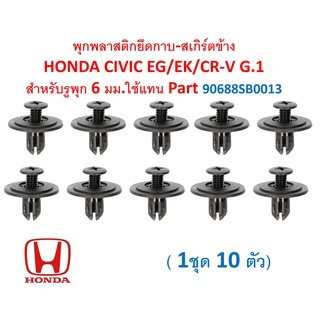 พุกพลาสติกยึดกาบ-สเกิร์ตข้าง
HONDA CIVIC EG/EK/CR-V G.1
สำหรับรูพุก 6 มม.ใช้แทน Part 90688SB0013

HONDA

( 1ชุด 10 ตัว)